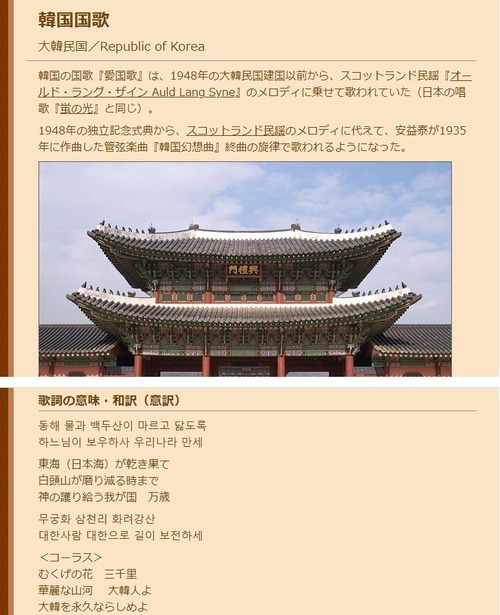 韓国国歌

大韓民国／Republic of Korea

韓国の国歌『愛国歌』は、1948年の大韓民国建国以前から、スコットランド民謡『オールド・ラング・ザイン Auld Lang Syne』のメロディに乗せて歌われていた（日本の唱歌『蛍の光』と同じ）。

1948年の独立記念式典から、スコットランド民謡のメロディに代えて、安益泰が1935年に作曲した管弦楽曲『韓国幻想曲』終曲の旋律で歌われるようになった。

興禮門

歌詞の意味・和訳（意訳）

동해 물과 백두산이 마르고 닳도록
하느님이 보우하사 우리나라 만세

東海（日本海）が乾き果て
白頭山が磨り減る時まで
神の護り給う我が国　万歳

무궁화 삼천리 화려강산
대한사람 대한으로 길이 보전하세

＜コーラス＞
むくげの花　三千里
華麗な山河　大韓人よ
大韓を永久ならしめよ